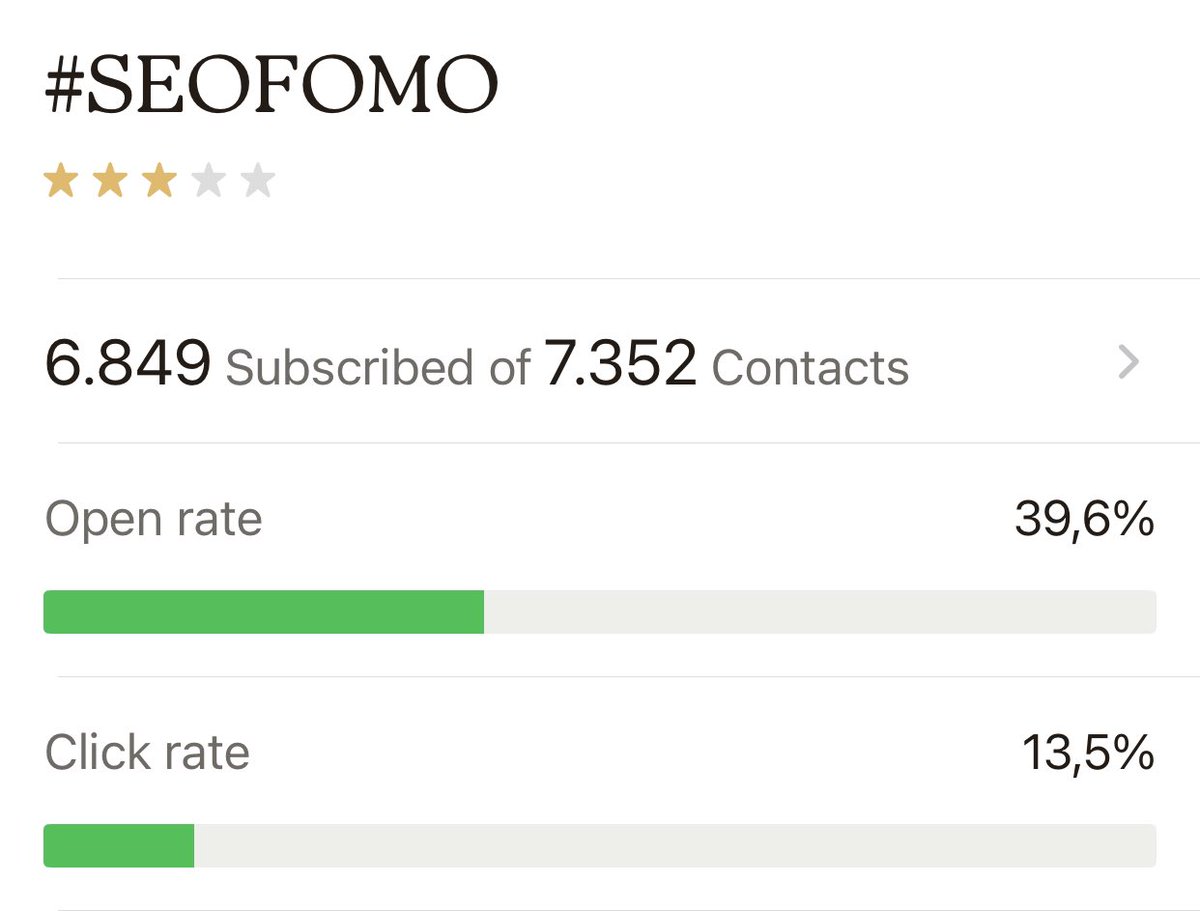 #SEOFOMO

6.849 Subscribed of 7.352 Contacts

Open rate 39,6%

Click rate 13,5%